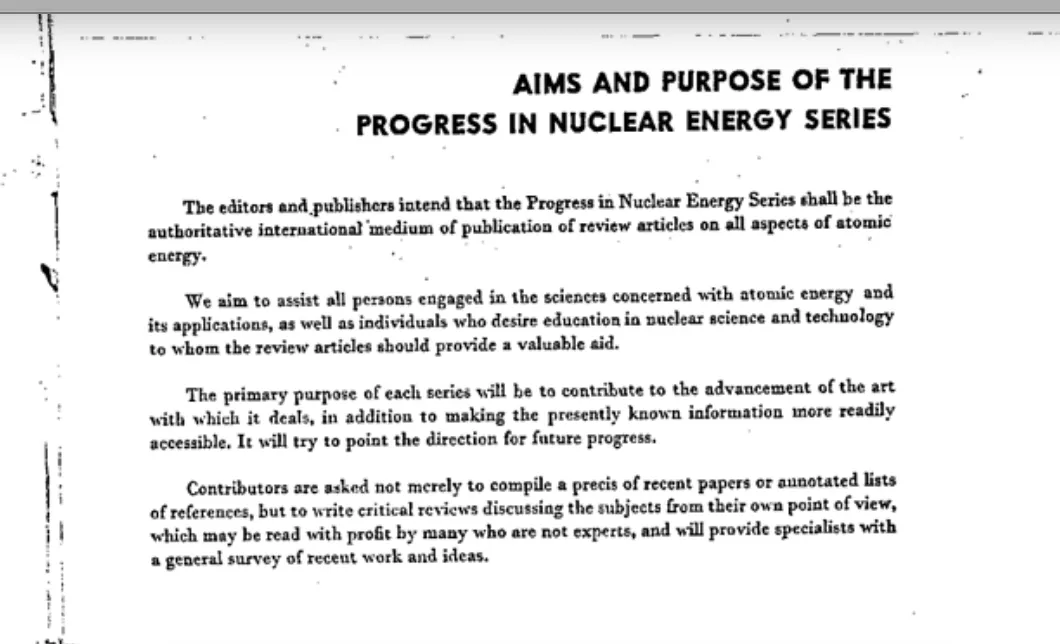 AIMS AND PURPOSE OF THE PROGRESS IN NUCLEAR ENERGY SERIES

The editors and publishers intend that the Progress in Nuclear Energy Series shall be the authoritative international medium of publication of review articles on all aspects of atomic energy.

We aim to assist all persons engaged in the sciences concerned with atomic energy and its applications, as well as individuals who desire education in nuclear science and technology to whom the review articles should provide a valuable aid.

The primary purpose of each series will be to contribute to the advancement of the art with which it deals, in addition to making the presently known information more readily accessible. It will try to point the direction for future progress.

Contributors are asked not merely to compile a precis of recent papers or annotated lists of references, but to write critical reviews discussing the subjects from their own point of view, which may be read with profit by many who are not experts, and will provide specialists with a general survey of recent work and ideas.